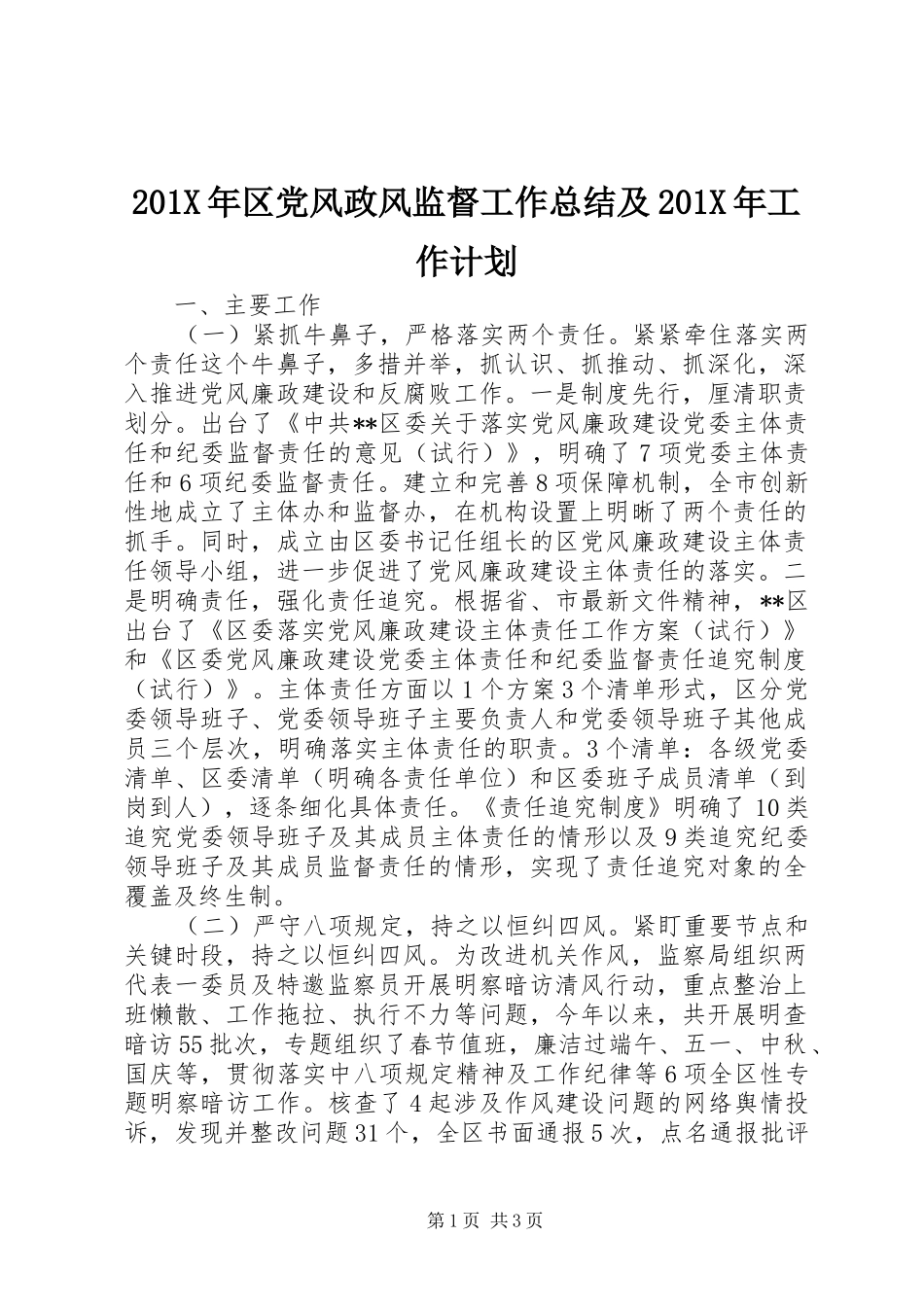 201X年区党风政风监督工作总结及201X年工作计划

一、主要工作

（一）紧抓牛鼻子，严格落实两个责任。紧紧牵住落实两个责任这个牛鼻子，多措并举，抓认识、抓推动、抓深化，深入推进党风廉政建设和反腐败工作。一是制度先行，厘清职责划分。出台了《中共**区委关于落实党风廉政建设党委主体责任和纪委监督责任的意见（试行）》，明确了7项党委主体责任和6项纪委监督责任。建立和完善8项保障机制，全市创新性地成立了主体办和监督办，在机构设置上明晰了两个责任的抓手。同时，成立由区委书记任组长的区党风廉政建设主体责任领导小组，进一步促进了党风廉政建设主体责任的落实。二是明确责任，强化责任追究。根据省、市最新文件精神，**区出台了《区委落实党风廉政建设主体责任工作方案（试行）》和《区委党风廉政建设党委主体责任和纪委监督责任追究制度（试行）》。主体责任方面以1个方案3个清单形式，区分党委领导班子、党委领导班子主要负责人和党委领导班子其他成员三个层次，明确落实主体责任的职责。3个清单：各级党委清单、区委清单（明确各责任单位）和区委班子成员清单（到岗到人），逐条细化具体责任。《责任追究制度》明确了10类追究党委领导班子及其成员主体责任的情形以及9类追究纪委领导班子及其成员监督责任的情形，实现了责任追究对象的全覆盖及终生制。

（二）严守八项规定，持之以恒纠四风。紧盯重要节点和关键时段，持之以恒纠四风。为改进机关作风，监察局组织两代表一委员及特邀监察员开展明察暗访清风行动，重点整治上班懒散、工作拖拉、执行不力等问题，今年以来，共开展明查暗访55批次，专题组织了春节值班，廉洁过端午、五一、中秋、国庆等，贯彻落实中八项规定精神及工作纪律等6项全区性专题明察暗访工作。核查了4起涉及作风建设问题的网络舆情投诉，发现并整改问题31个，全区书面通报5次，点名通报批评

第1页 共3页